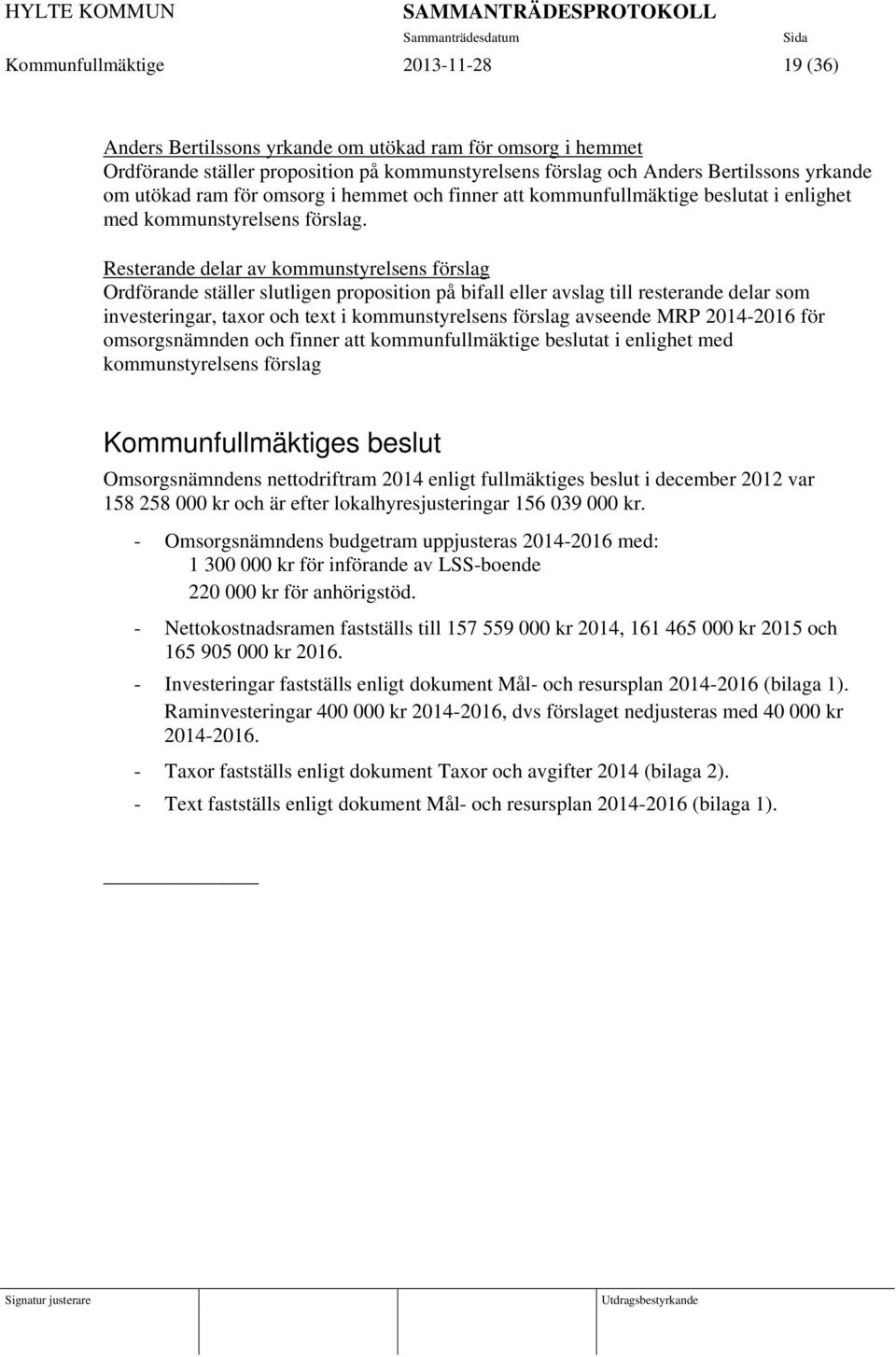 HYLTE KOMMUN SAMMANTRÄDESPROTOKOLL
Sammanträdesdatum Sida
Kommunfullmäktige 2013-11-28 19 (36)

Anders Bertilssons yrkande om utökad ram för omsorg i hemmet
Ordförande ställer proposition på kommunstyrelsens förslag och Anders Bertilssons yrkande om utökad ram för omsorg i hemmet och finner att kommunfullmäktige beslutat i enlighet med kommunstyrelsens förslag.

Resterande delar av kommunstyrelsens förslag
Ordförande ställer slutligen proposition på bifall eller avslag till resterande delar som investeringar, taxor och text i kommunstyrelsens förslag avseende MRP 2014-2016 för omsorgsnämnden och finner att kommunfullmäktige beslutat i enlighet med kommunstyrelsens förslag

Kommunfullmäktiges beslut
Omsorgsnämndens nettodriftram 2014 enligt fullmäktiges beslut i december 2012 var 158 258 000 kr och är efter lokalhyresjusteringar 156 039 000 kr.

- Omsorgsnämndens budgetram uppjusteras 2014-2016 med:
1 300 000 kr för införande av LSS-boende
220 000 kr för anhörigstöd.
- Nettokostnadsramen fastställs till 157 559 000 kr 2014, 161 465 000 kr 2015 och 165 905 000 kr 2016.
- Investeringar fastställs enligt dokument Mål- och resursplan 2014-2016 (bilaga 1). Raminvesteringar 400 000 kr 2014-2016, dvs förslaget nedjusteras med 40 000 kr 2014-2016.
- Taxor fastställs enligt dokument Taxor och avgifter 2014 (bilaga 2).
- Text fastställs enligt dokument Mål- och resursplan 2014-2016 (bilaga 1).

Signatur justerare Utdragsbestyrkande